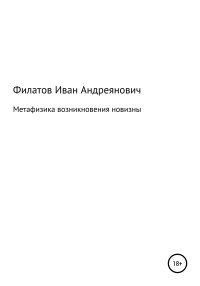 Филатов Иван Андреянович

Метафизика возникновения новизны

18+